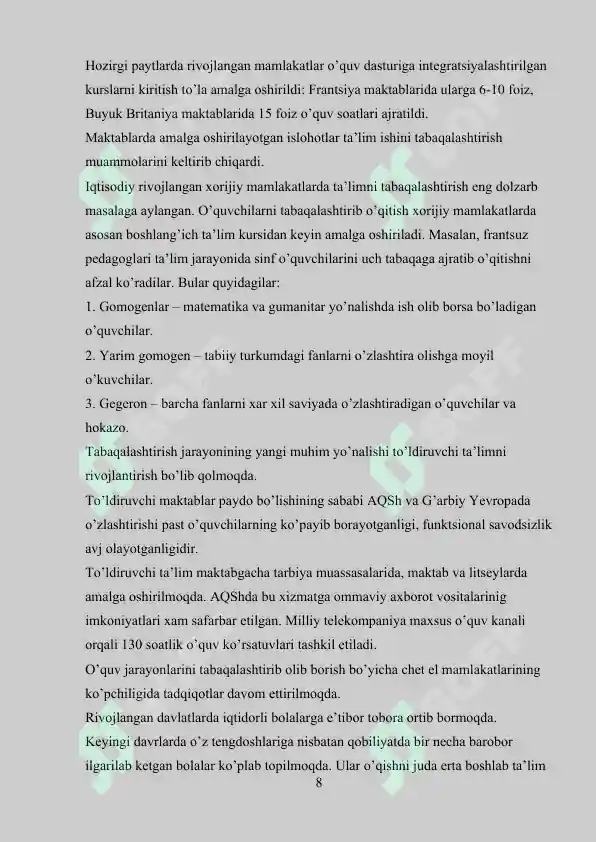 Hozirgi paytlarda rivojlangan mamlakatlar o'quv dasturiga integratsiyalashtirilgan kurslarni kiritish to'la amalga oshirildi: Frantsiya maktablarida ularga 6-10 foiz, Buyuk Britaniya maktablarida 15 foiz o'quv soatlari ajratildi.

Maktablarda amalga oshirilayotgan islohotlar ta'lim ishini tabaqalashtirish muammolarini keltirib chiqardi.

Iqtisodiy rivojlangan xorijiy mamlakatlarda ta'limni tabaqalashtirish eng dolzarb masalaga aylangan. O'quvchilarni tabaqalashtirib o'qitish xorijiy mamlakatlarda asosan boshlang'ich ta'lim kursidan keyin amalga oshiriladi. Masalan, frantsuz pedagoglari ta'lim jarayonida sinf o'quvchilarini uch tabaqaga ajratib o'qitishni afzal ko'radilar. Bular quyidagilar:

1. Gomogenlar – matematika va gumanitar yo'nalishda ish olib borsa bo'ladigan o'quvchilar.

2. Yarim gomogen – tabiiy turkumdagi fanlarni o'zlashtira olishga moyil o'kuvchilar.

3. Gegeron – barcha fanlarni xar xil saviyada o'zlashtiradigan o'quvchilar va hokazo.

Tabaqalashtirish jarayonining yangi muhim yo'nalishi to'ldiruvchi ta'limni rivojlantirish bo'lib qolmoqda.

To'ldiruvchi maktablar paydo bo'lishining sababi AQSh va G'arbiy Yevropada o'zlashtirishi past o'quvchilarning ko'payib borayotganligi, funktsional savodsizlik avj olayotganligidir.

To'ldiruvchi ta'lim maktabgacha tarbiya muassasalarida, maktab va litseylarda amalga oshirilmoqda. AQShda bu xizmatga ommaviy axborot vositalarinig imkoniyatlari xam safarbar etilgan. Milliy telekompaniya maxsus o'quv kanali orqali 130 soatlik o'quv ko'rsatuvlari tashkil etiladi.

O'quv jarayonlarini tabaqalashtirib olib borish bo'yicha chet el mamlakatlarining ko'pchiligida tadqiqotlar davom ettirilmoqda.

Rivojlangan davlatlarda iqtidorli bolalarga e'tibor tobora ortib bormoqda.

Keyingi davrlarda o'z tengdoshlariga nisbatan qobiliyatda bir necha barobor ilgarilab ketgan bolalar ko'plab topilmoqda. Ular o'qishni juda erta boshlab ta'lim

8